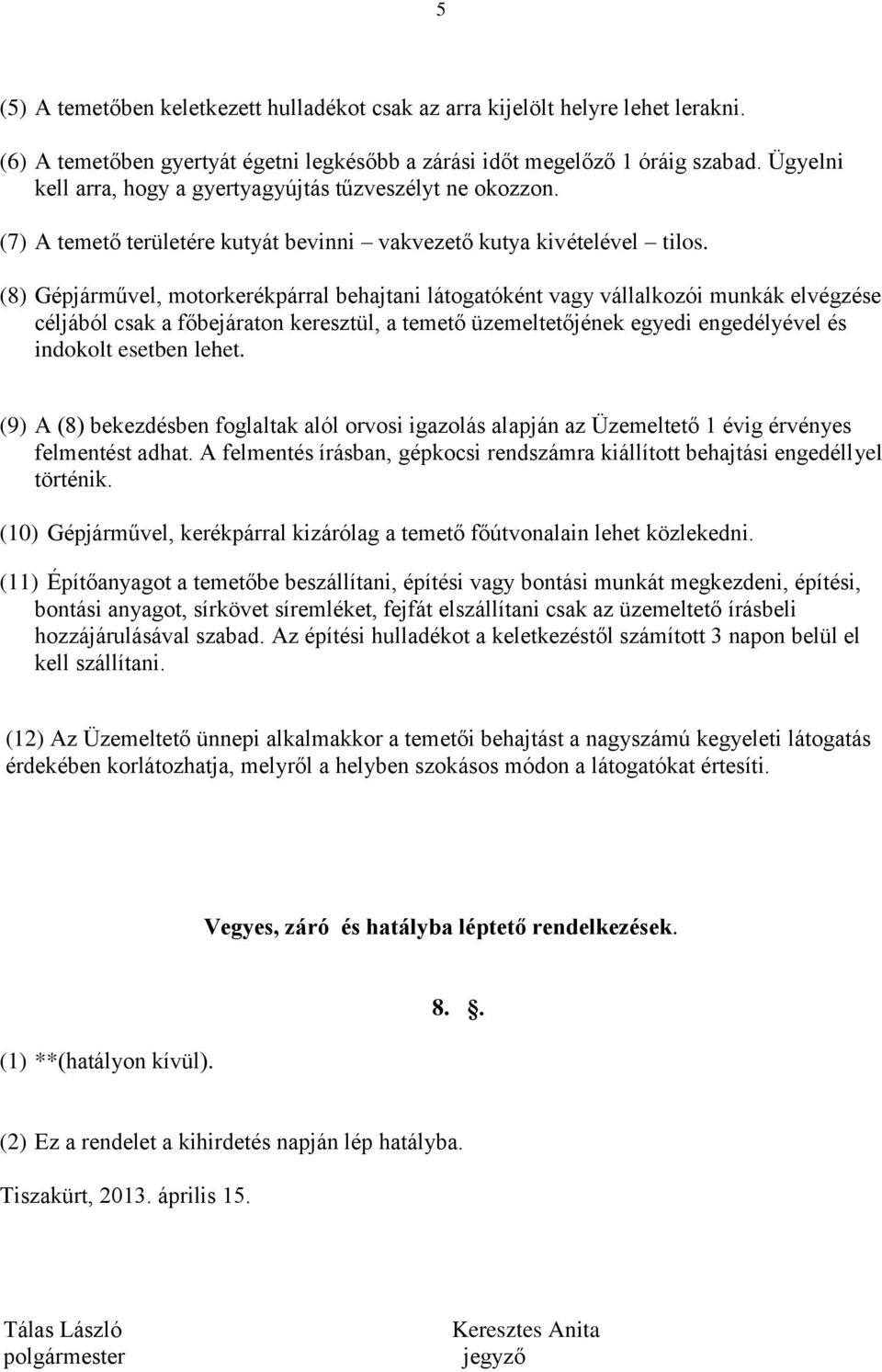 5

(5) A temetőben keletkezett hulladékot csak az arra kijelölt helyre lehet lerakni.

(6) A temetőben gyertyát égetni legkésőbb a zárási időt megelőző 1 óráig szabad. Ügyelni kell arra, hogy a gyertyagyújtás tűzveszélyt ne okozzon.

(7) A temető területére kutyát bevinni – vakvezető kutya kivételével – tilos.

(8) Gépjárművel, motorkerékpárral behajtani látogatóként vagy vállalkozói munkák elvégzése céljából csak a főbejáraton keresztül, a temető üzemeltetőjének egyedi engedélyével és indokolt esetben lehet.

(9) A (8) bekezdésben foglaltak alól orvosi igazolás alapján az Üzemeltető 1 évig érvényes felmentést adhat. A felmentés írásban, gépkocsi rendszámra kiállított behajtási engedéllyel történik.

(10) Gépjárművel, kerékpárral kizárólag a temető főútvonalain lehet közlekedni.

(11) Építőanyagot a temetőbe beszállítani, építési vagy bontási munkát megkezdeni, építési, bontási anyagot, sírkövet síremléket, fejfát elszállítani csak az üzemeltető írásbeli hozzájárulásával szabad. Az építési hulladékot a keletkezéstől számított 3 napon belül el kell szállítani.

(12) Az Üzemeltető ünnepi alkalmakkor a temetői behajtást a nagyszámú kegyeleti látogatás érdekében korlátozhatja, melyről a helyben szokásos módon a látogatókat értesíti.

Vegyes, záró és hatályba léptető rendelkezések.

8. §.

(1) **(hatályon kívül).

(2) Ez a rendelet a kihirdetés napján lép hatályba.

Tiszakürt, 2013. április 15.

Tálas László
polgármester

Keresztes Anita
jegyző